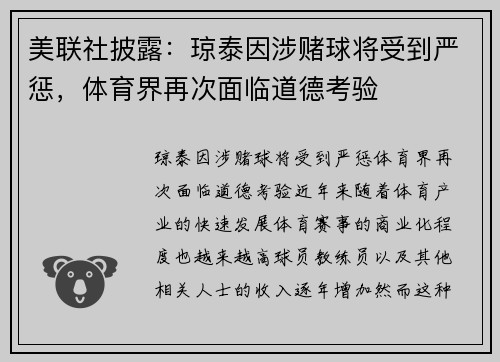 美联社披露：琼泰因涉赌球将受到严惩，体育界再次面临道德考验

琼泰因涉赌球将受到严惩体育界再次面临道德考验近年来随着体育产业的快速发展体育赛事的商业化程度也越来越高球员教练员以及其他相关人士的收入逐年增加然而这种